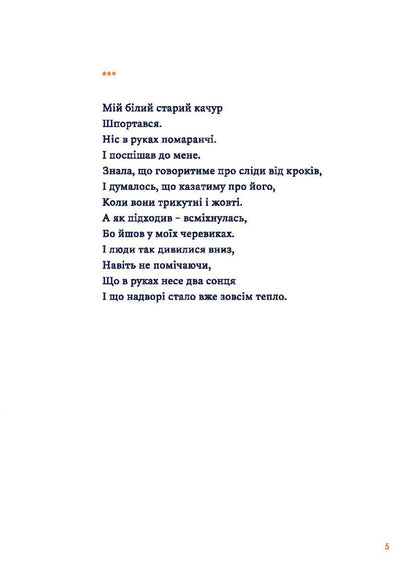 ***

Мій білий старий качур
Шпортався.
Ніс в руках помаранчі.
І поспішав до мене.
Знала, що говоритиме про сліди від кроків,
І думалось, що казатиму про його,
Коли вони трикутні і жовті.
А як підходив – всміхнулась,
Бо йшов у моїх черевиках.
І люди так дивилися вниз,
Навіть не помічаючи,
Що в руках несе два сонця
І що надворі стало вже зовсім тепло.

5